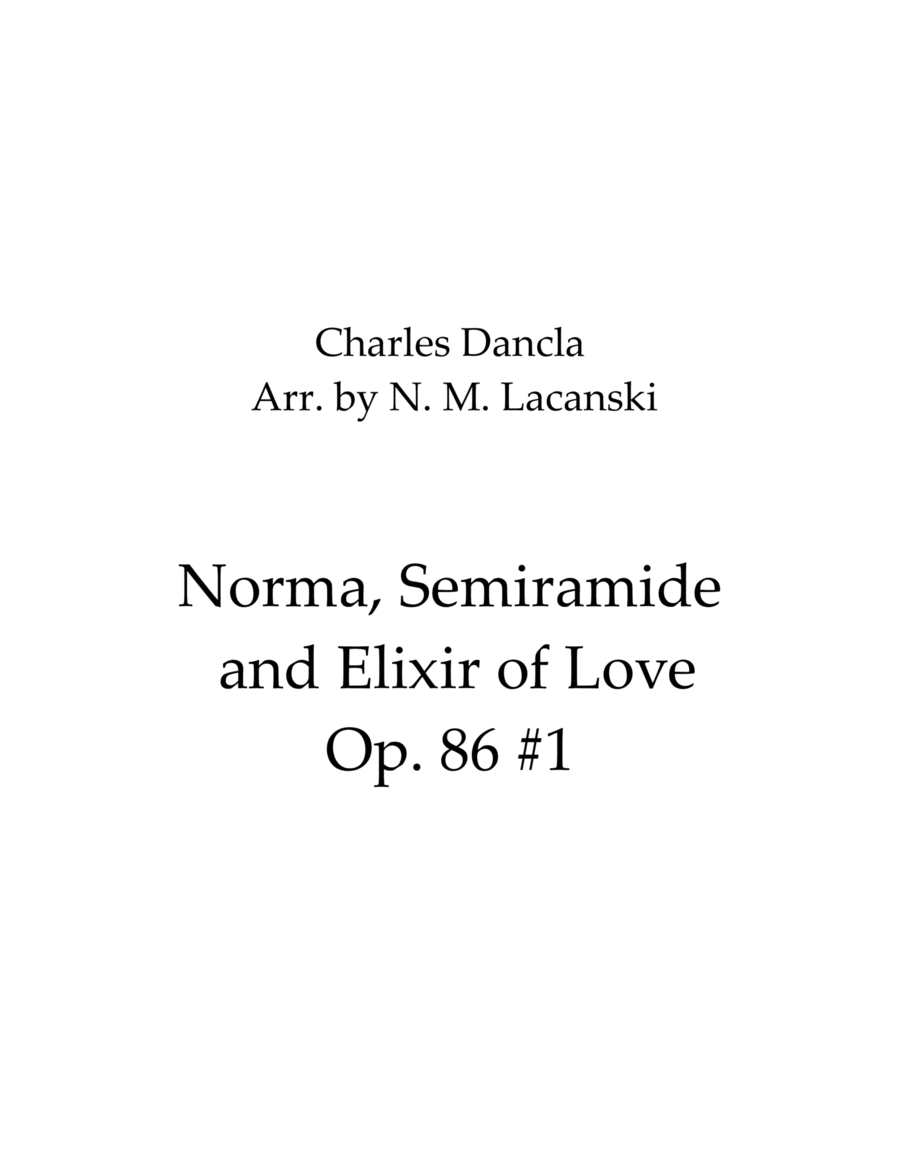 Charles Dancla
Arr. by N. M. Lacanski

Norma, Semiramide
and Elixir of Love
Op. 86 #1